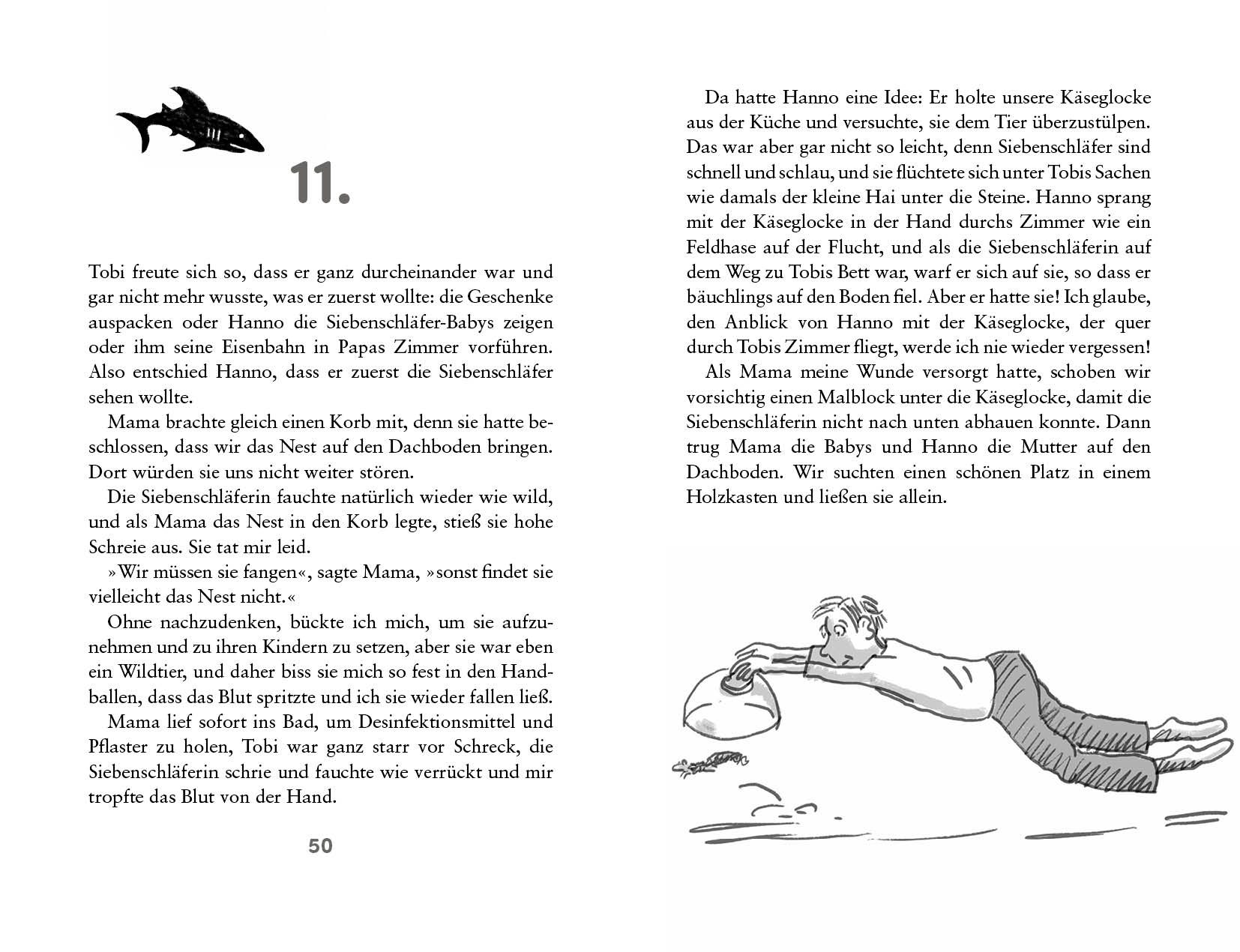 11.

Tobi freute sich so, dass er ganz durcheinander war und gar nicht mehr wusste, was er zuerst wollte: die Geschenke auspacken oder Hanno die Siebenschläfer-Babys zeigen oder ihm seine Eisenbahn in Papas Zimmer vorführen. Also entschied Hanno, dass er zuerst die Siebenschläfer sehen wollte.

Mama brachte gleich einen Korb mit, denn sie hatte beschlossen, dass wir das Nest auf den Dachboden bringen. Dort würden sie uns nicht weiter stören.

Die Siebenschläferin fauchte natürlich wieder wie wild, und als Mama das Nest in den Korb legte, stieß sie hohe Schreie aus. Sie tat mir leid.

»Wir müssen sie fangen«, sagte Mama, »sonst findet sie vielleicht das Nest nicht.«

Ohne nachzudenken, bückte ich mich, um sie aufzunehmen und zu ihren Kindern zu setzen, aber sie war eben ein Wildtier, und daher biss sie mich so fest in den Handballen, dass das Blut spritzte und ich sie wieder fallen ließ.

Mama lief sofort ins Bad, um Desinfektionsmittel und Pflaster zu holen, Tobi war ganz starr vor Schreck, die Siebenschläferin schrie und fauchte wie verrückt und mir tropfte das Blut von der Hand.

50

Da hatte Hanno eine Idee: Er holte unsere Käseglocke aus der Küche und versuchte, sie dem Tier überzustülpen. Das war aber gar nicht so leicht, denn Siebenschläfer sind schnell und schlau, und sie flüchtete sich unter Tobis Sachen wie damals der kleine Hai unter die Steine. Hanno sprang mit der Käseglocke in der Hand durchs Zimmer wie ein Feldhase auf der Flucht, und als die Siebenschläferin auf dem Weg zu Tobis Bett war, warf er sich auf sie, so dass er bäuchlings auf den Boden fiel. Aber er hatte sie! Ich glaube, den Anblick von Hanno mit der Käseglocke, der quer durch Tobis Zimmer fliegt, werde ich nie wieder vergessen!

Als Mama meine Wunde versorgt hatte, schoben wir vorsichtig einen Malblock unter die Käseglocke, damit die Siebenschläferin nicht nach unten abhauen konnte. Dann trug Mama die Babys und Hanno die Mutter auf den Dachboden. Wir suchten einen schönen Platz in einem Holzkasten und ließen sie allein.